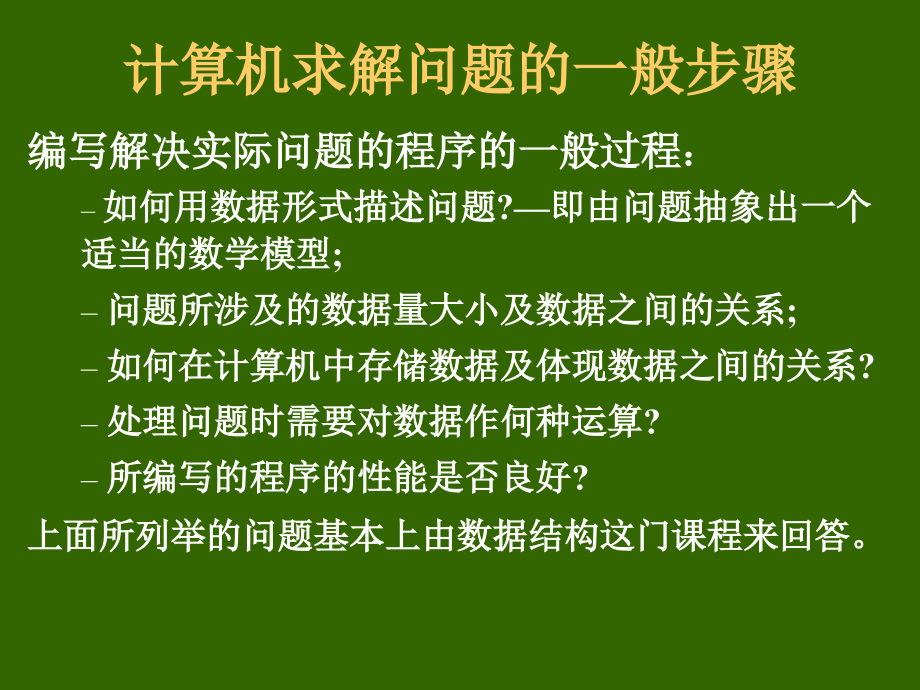 计算机求解问题的一般步骤

编写解决实际问题的程序的一般过程：

– 如何用数据形式描述问题?—即由问题抽象出一个适当的数学模型;

– 问题所涉及的数据量大小及数据之间的关系;

– 如何在计算机中存储数据及体现数据之间的关系?

– 处理问题时需要对数据作何种运算?

– 所编写的程序的性能是否良好?

上面所列举的问题基本上由数据结构这门课程来回答。